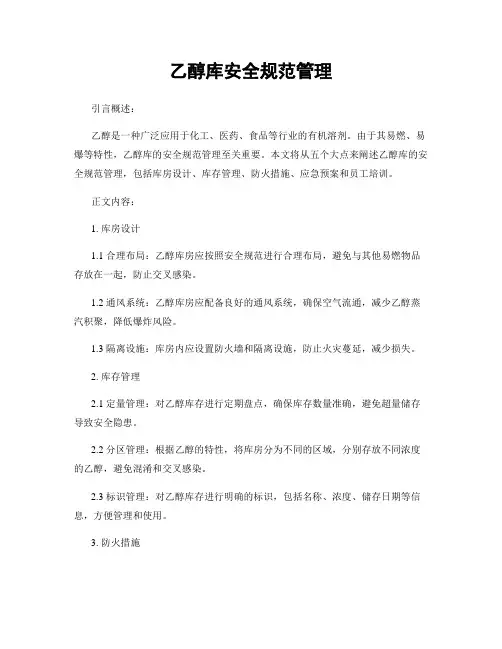 乙醇库安全规范管理

引言概述：

乙醇是一种广泛应用于化工、医药、食品等行业的有机溶剂。由于其易燃、易爆等特性，乙醇库的安全规范管理至关重要。本文将从五个大点来阐述乙醇库的安全规范管理，包括库房设计、库存管理、防火措施、应急预案和员工培训。

正文内容：

1. 库房设计

1.1 合理布局：乙醇库房应按照安全规范进行合理布局，避免与其他易燃物品存放在一起，防止交叉感染。

1.2 通风系统：乙醇库房应配备良好的通风系统，确保空气流通，减少乙醇蒸汽积聚，降低爆炸风险。

1.3 隔离设施：库房内应设置防火墙和隔离设施，防止火灾蔓延，减少损失。

2. 库存管理

2.1 定量管理：对乙醇库存进行定期盘点，确保库存数量准确，避免超量储存导致安全隐患。

2.2 分区管理：根据乙醇的特性，将库房分为不同的区域，分别存放不同浓度的乙醇，避免混淆和交叉感染。

2.3 标识管理：对乙醇库存进行明确的标识，包括名称、浓度、储存日期等信息，方便管理和使用。

3. 防火措施